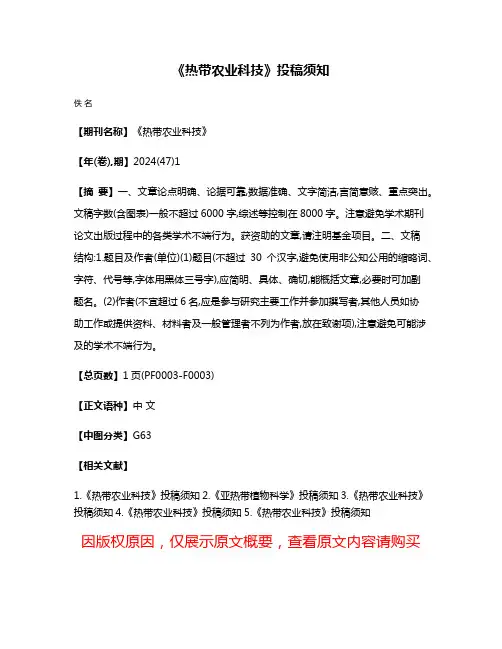 《热带农业科技》投稿须知

佚名

【期刊名称】《热带农业科技》

【年(卷),期】2024(47)1

【摘 要】一、文章论点明确、论据可靠,数据准确、文字简洁,言简意赅、重点突出。文稿字数(含图表)一般不超过 6000 字,综述等控制在 8000 字。注意避免学术期刊论文出版过程中的各类学术不端行为。获资助的文章,请注明基金项目。二、文稿结构:1.题目及作者(单位)(1)题目(不超过 30 个汉字,避免使用非公知公用的缩略词、字符、代号等,字体用黑体三号字),应简明、具体、确切,能概括文章,必要时可加副题名。(2)作者(不宜超过 6 名,应是参与研究主要工作并参加撰写者,其他人员如协助工作或提供资料、材料者及一般管理者不列为作者,放在致谢项),注意避免可能涉及的学术不端行为。

【总页数】1 页(PF0003-F0003)

【正文语种】中 文

【中图分类】G63

【相关文献】

1.《热带农业科技》投稿须知 2.《亚热带植物科学》投稿须知 3.《热带农业科技》投稿须知 4.《热带农业科技》投稿须知 5.《热带农业科技》投稿须知

因版权原因，仅展示原文概要，查看原文内容请购买